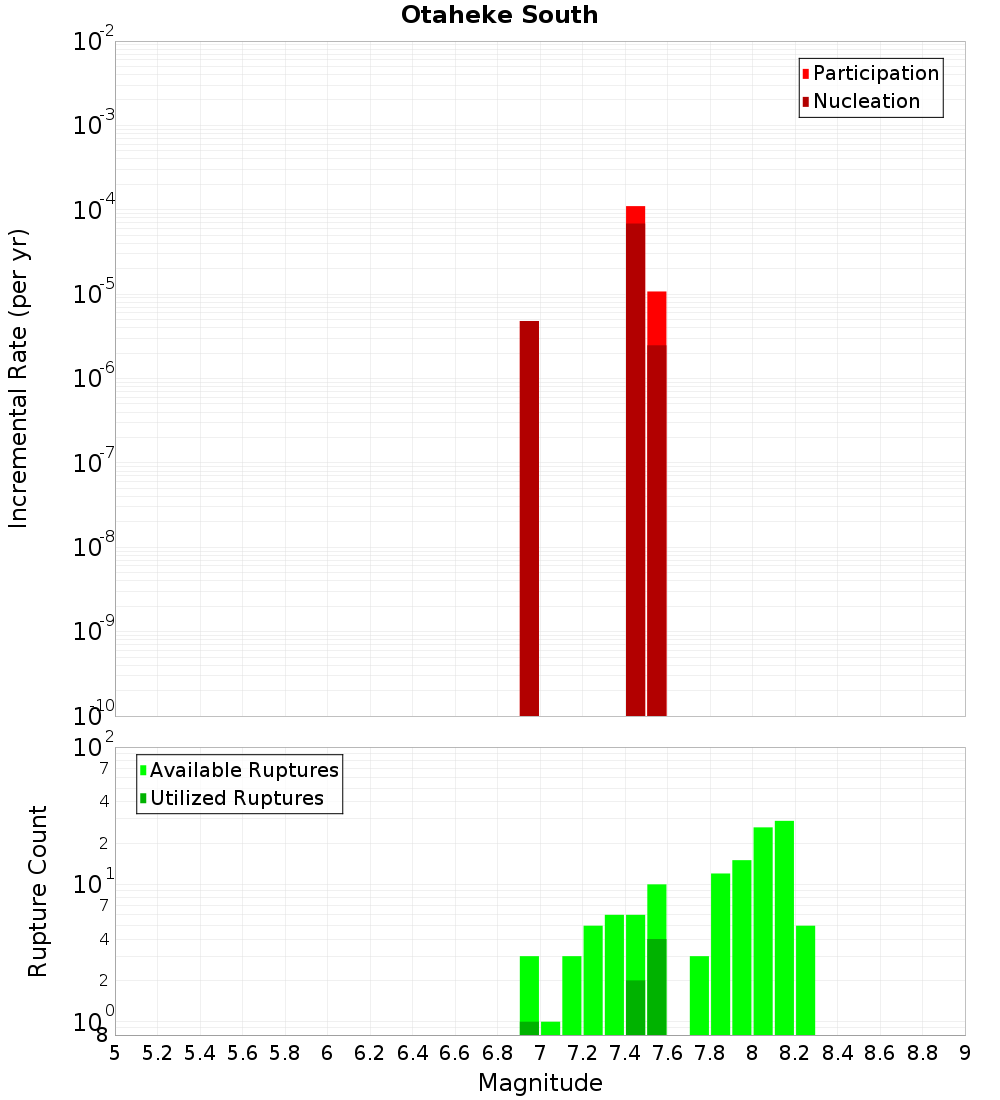 Otaheke South

Participation
Nucleation

Incremental Rate (per yr)

$10^{-2}$
$10^{-3}$
$10^{-4}$
$10^{-5}$
$10^{-6}$
$10^{-7}$
$10^{-8}$
$10^{-9}$
$10^{-10}$

Available Ruptures
Utilized Ruptures

Rupture Count

$10^{2}$
7
4
2
$10^{1}$
7
4
2
$10^{0}$
8

5 5.2 5.4 5.6 5.8 6 6.2 6.4 6.6 6.8 7 7.2 7.4 7.6 7.8 8 8.2 8.4 8.6 8.8 9

Magnitude